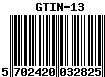 GTIN-13

5 702420 032825